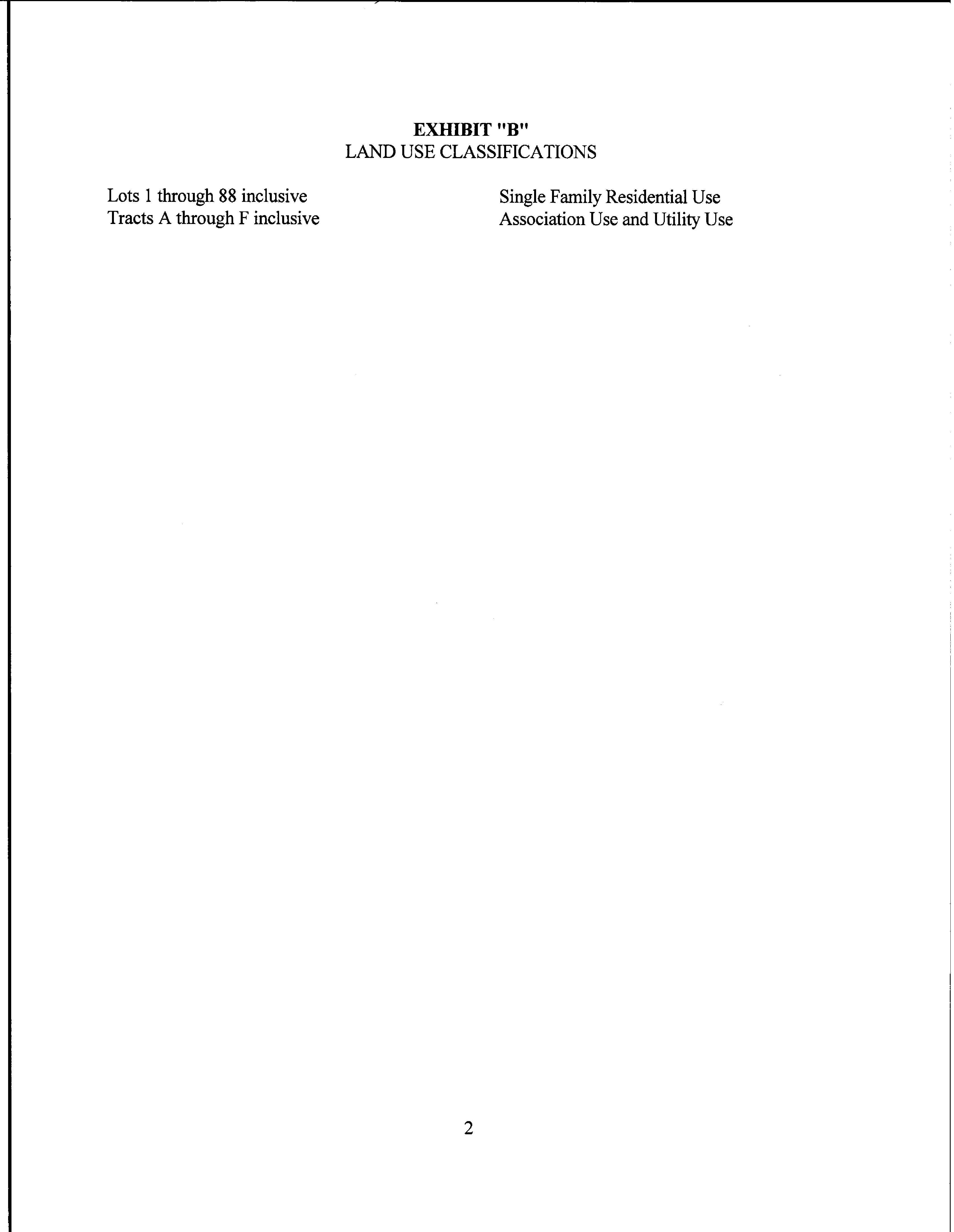 EXHIBIT "B"
LAND USE CLASSIFICATIONS

Lots 1 through 88 inclusive    Single Family Residential Use
Tracts A through F inclusive    Association Use and Utility Use

2